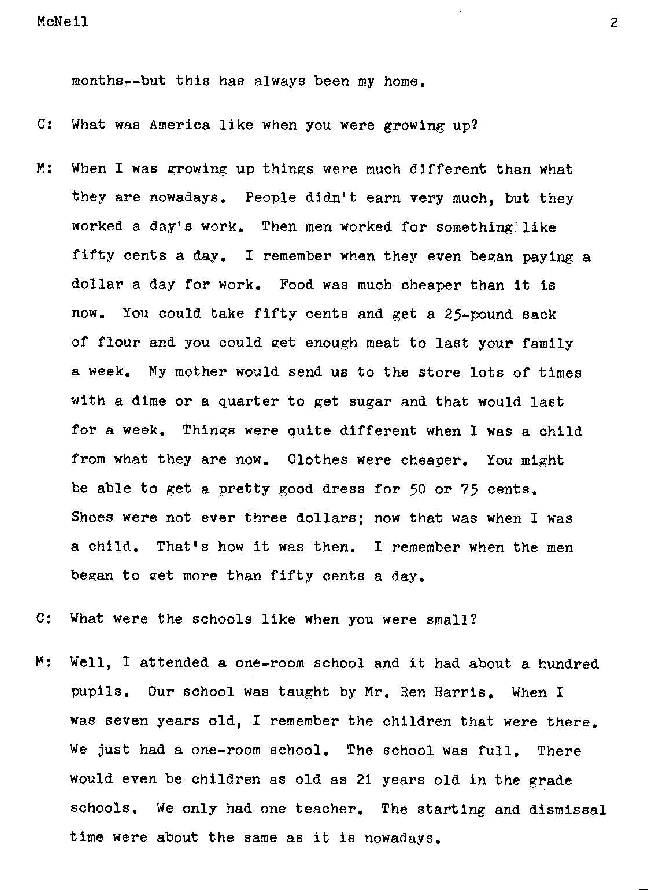 McNeil 2

months--but this has always been my home.

C: What was America like when you were growing up?

M: When I was growing up things were much different than what they are nowadays. People didn't earn very much, but they worked a day's work. Then men worked for something like fifty cents a day. I remember when they even began paying a dollar a day for work. Food was much cheaper than it is now. You could take fifty cents and get a 25-pound sack of flour and you could get enough meat to last your family a week. My mother would send us to the store lots of times with a dime or a quarter to get sugar and that would last for a week. Things were quite different when I was a child from what they are now. Clothes were cheaper. You might be able to get a pretty good dress for 50 or 75 cents. Shoes were not ever three dollars; now that was when I was a child. That's how it was then. I remember when the men began to get more than fifty cents a day.

C: What were the schools like when you were small?

M: Well, I attended a one-room school and it had about a hundred pupils. Our school was taught by Mr. Ren Harris. When I was seven years old, I remember the children that were there. We just had a one-room school. The school was full. There would even be children as old as 21 years old in the grade schools. We only had one teacher. The starting and dismissal time were about the same as it is nowadays.